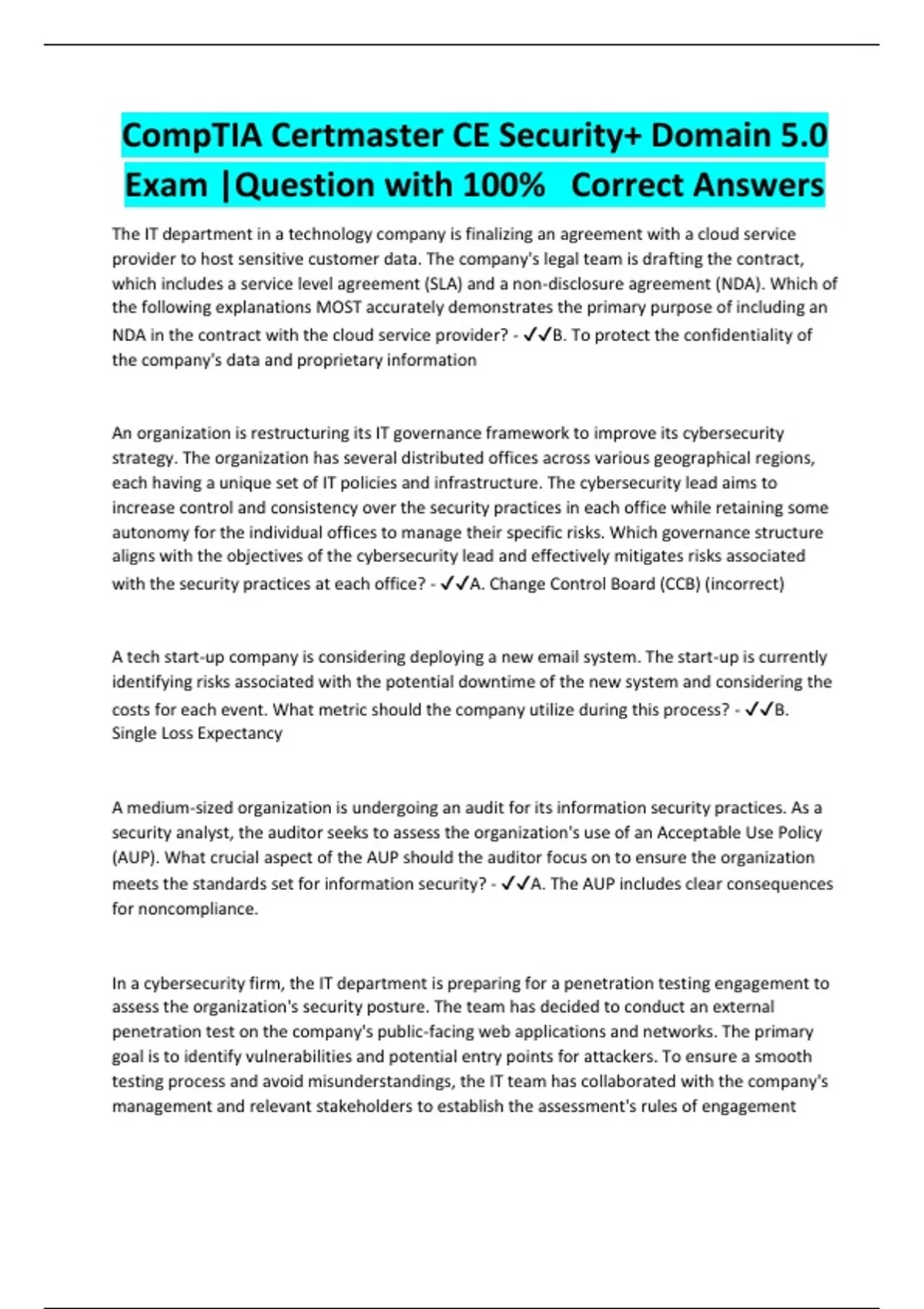 CompTIA Certmaster CE Security+ Domain 5.0 Exam |Question with 100%   Correct Answers

The IT department in a technology company is finalizing an agreement with a cloud service provider to host sensitive customer data. The company's legal team is drafting the contract, which includes a service level agreement (SLA) and a non-disclosure agreement (NDA). Which of the following explanations MOST accurately demonstrates the primary purpose of including an NDA in the contract with the cloud service provider? - ✓✓B. To protect the confidentiality of the company's data and proprietary information

An organization is restructuring its IT governance framework to improve its cybersecurity strategy. The organization has several distributed offices across various geographical regions, each having a unique set of IT policies and infrastructure. The cybersecurity lead aims to increase control and consistency over the security practices in each office while retaining some autonomy for the individual offices to manage their specific risks. Which governance structure aligns with the objectives of the cybersecurity lead and effectively mitigates risks associated with the security practices at each office? - ✓✓A. Change Control Board (CCB) (incorrect)

A tech start-up company is considering deploying a new email system. The start-up is currently identifying risks associated with the potential downtime of the new system and considering the costs for each event. What metric should the company utilize during this process? - ✓✓B. Single Loss Expectancy

A medium-sized organization is undergoing an audit for its information security practices. As a security analyst, the auditor seeks to assess the organization's use of an Acceptable Use Policy (AUP). What crucial aspect of the AUP should the auditor focus on to ensure the organization meets the standards set for information security? - ✓✓A. The AUP includes clear consequences for noncompliance.

In a cybersecurity firm, the IT department is preparing for a penetration testing engagement to assess the organization's security posture. The team has decided to conduct an external penetration test on the company's public-facing web applications and networks. The primary goal is to identify vulnerabilities and potential entry points for attackers. To ensure a smooth testing process and avoid misunderstandings, the IT team has collaborated with the company's management and relevant stakeholders to establish the assessment's rules of engagement